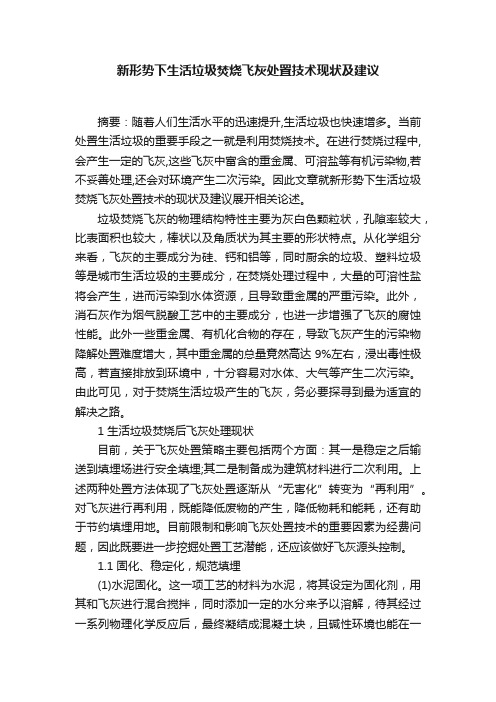 新形势下生活垃圾焚烧飞灰处置技术现状及建议

摘要：随着人们生活水平的迅速提升,生活垃圾也快速增多。当前处置生活垃圾的重要手段之一就是利用焚烧技术。在进行焚烧过程中,会产生一定的飞灰,这些飞灰中富含的重金属、可溶盐等有机污染物,若不妥善处理,还会对环境产生二次污染。因此文章就新形势下生活垃圾焚烧飞灰处置技术的现状及建议展开相关论述。

垃圾焚烧飞灰的物理结构特性主要为灰白色颗粒状，孔隙率较大，比表面积也较大，棒状以及角质状为其主要的形状特点。从化学组分来看，飞灰的主要成分为硅、钙和铝等，同时厨余的垃圾、塑料垃圾等是城市生活垃圾的主要成分，在焚烧处理过程中，大量的可溶性盐将会产生，进而污染到水体资源，且导致重金属的严重污染。此外，消石灰作为烟气脱酸工艺中的主要成分，也进一步增强了飞灰的腐蚀性能。此外一些重金属、有机化合物的存在，导致飞灰产生的污染物降解处置难度增大，其中重金属的总量竟然高达 9%左右，浸出毒性极高，若直接排放到环境中，十分容易对水体、大气等产生二次污染。由此可见，对于焚烧生活垃圾产生的飞灰，务必要探寻到最为适宜的解决之路。

1 生活垃圾焚烧后飞灰处理现状

目前，关于飞灰处置策略主要包括两个方面：其一是稳定之后输送到填埋场进行安全填埋;其二是制备成为建筑材料进行二次利用。上述两种处置方法体现了飞灰处置逐渐从“无害化”转变为“再利用”。对飞灰进行再利用，既能降低废物的产生，降低物耗和能耗，还有助于节约填埋用地。目前限制和影响飞灰处置技术的重要因素为经费问题，因此既要进一步挖掘处置工艺潜能，还应该做好飞灰源头控制。

1.1 固化、稳定化，规范填埋

(1)水泥固化。这一项工艺的材料为水泥，将其设定为固化剂，用其和飞灰进行混合搅拌，同时添加一定的水分来予以溶解，待其经过一系列物理化学反应后，最终凝结成混凝土块，且碱性环境也能在一